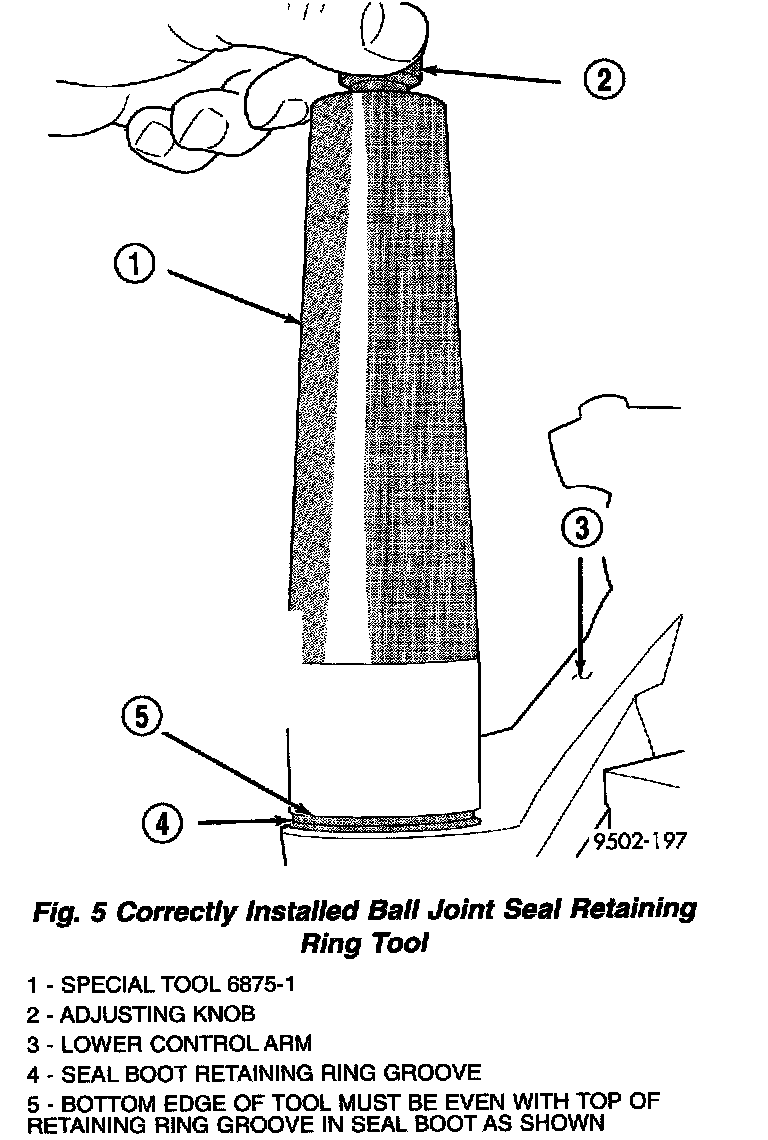 2

1

3

5

4

9502-197

Fig. 5 Correctly Installed Ball Joint Seal Retaining Ring Tool

1 - SPECIAL TOOL 6875-1
2 - ADJUSTING KNOB
3 - LOWER CONTROL ARM
4 - SEAL BOOT RETAINING RING GROOVE
5 - BOTTOM EDGE OF TOOL MUST BE EVEN WITH TOP OF RETAINING RING GROOVE IN SEAL BOOT AS SHOWN